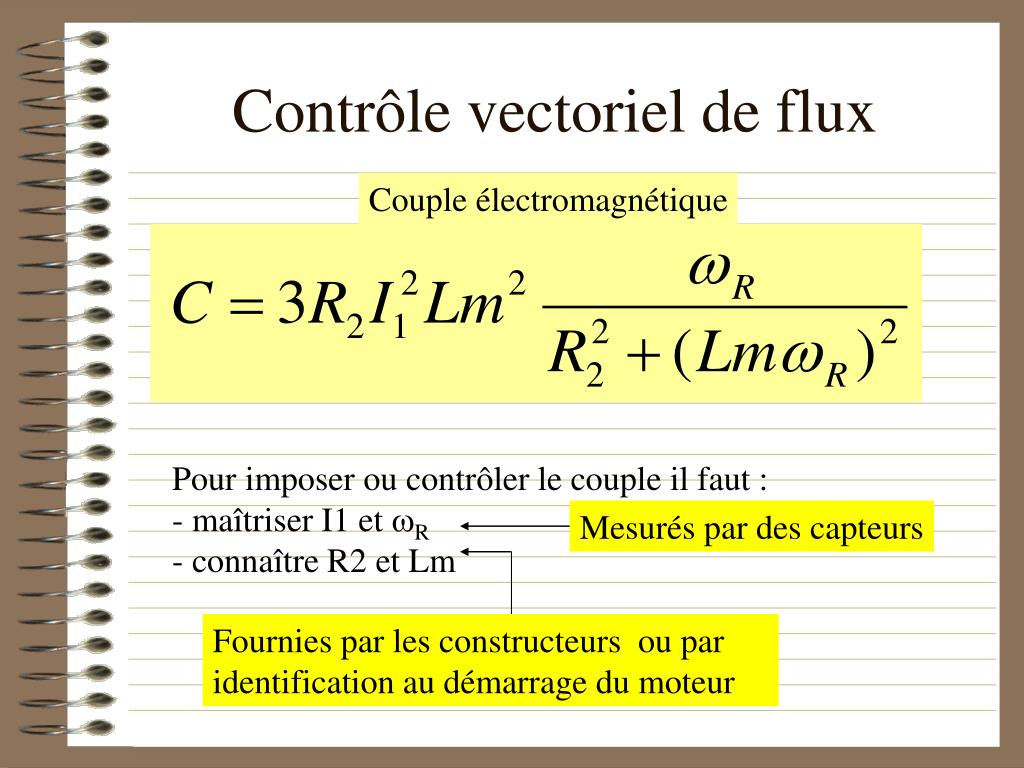 Contrôle vectoriel de flux

Couple électromagnétique

$C = 3R_2 I_1^2 Lm^2 \frac{\omega_R}{R_2^2 + (Lm\omega_R)^2}$

Pour imposer ou contrôler le couple il faut :
- maîtriser I1 et $\omega_R$
- connaître R2 et Lm

Mesurés par des capteurs

Fournies par les constructeurs ou par identification au démarrage du moteur